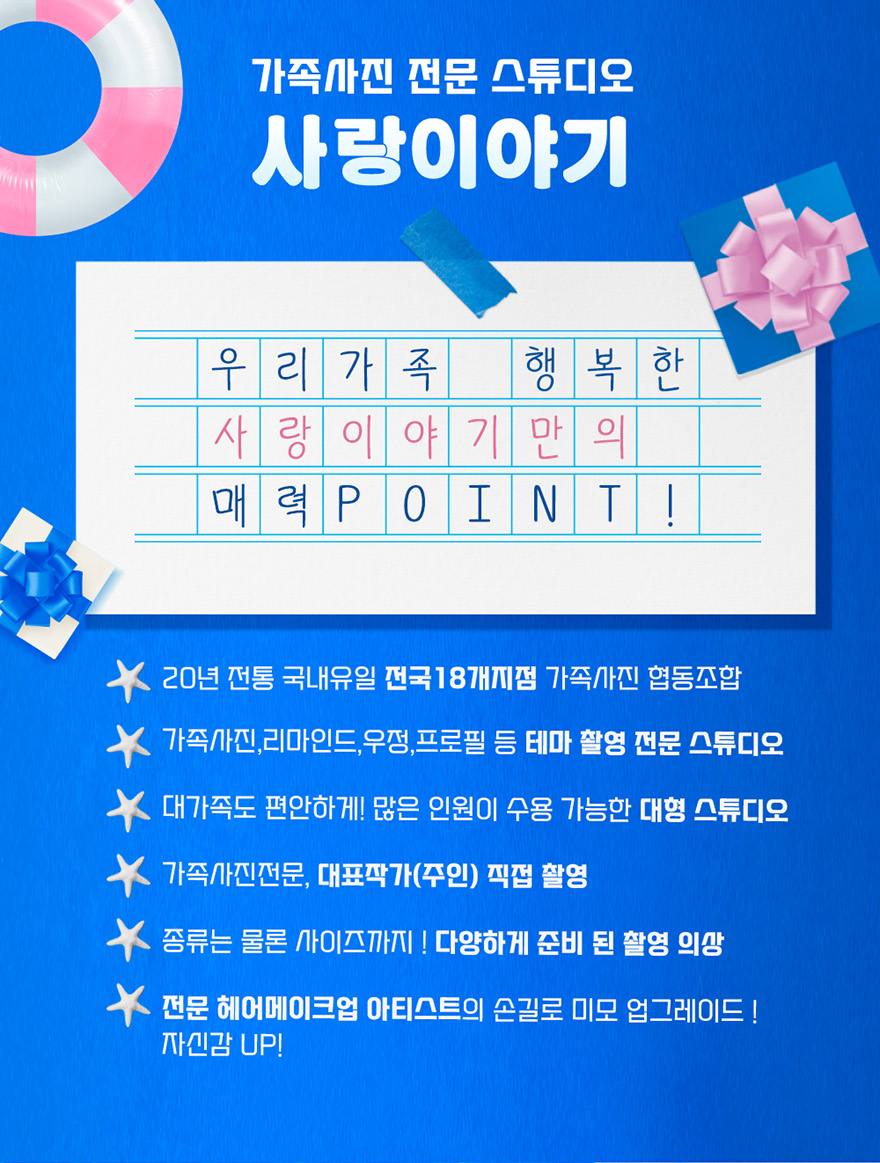 가족사진 전문 스튜디오

사랑이야기

우리가족 행복한
사랑이야기만의
매력POINT!

20년 전통 국내유일 전국18개지점 가족사진 협동조합

가족사진,리마인드,우정,프로필 등 테마 촬영 전문 스튜디오

대가족도 편안하게! 많은 인원이 수용 가능한 대형 스튜디오

가족사진전문, 대표작가(주인) 직접 촬영

종류는 물론 사이즈까지 ! 다양하게 준비 된 촬영 의상

전문 헤어메이크업 아티스트의 손길로 미모 업그레이드 ! 자신감 UP!